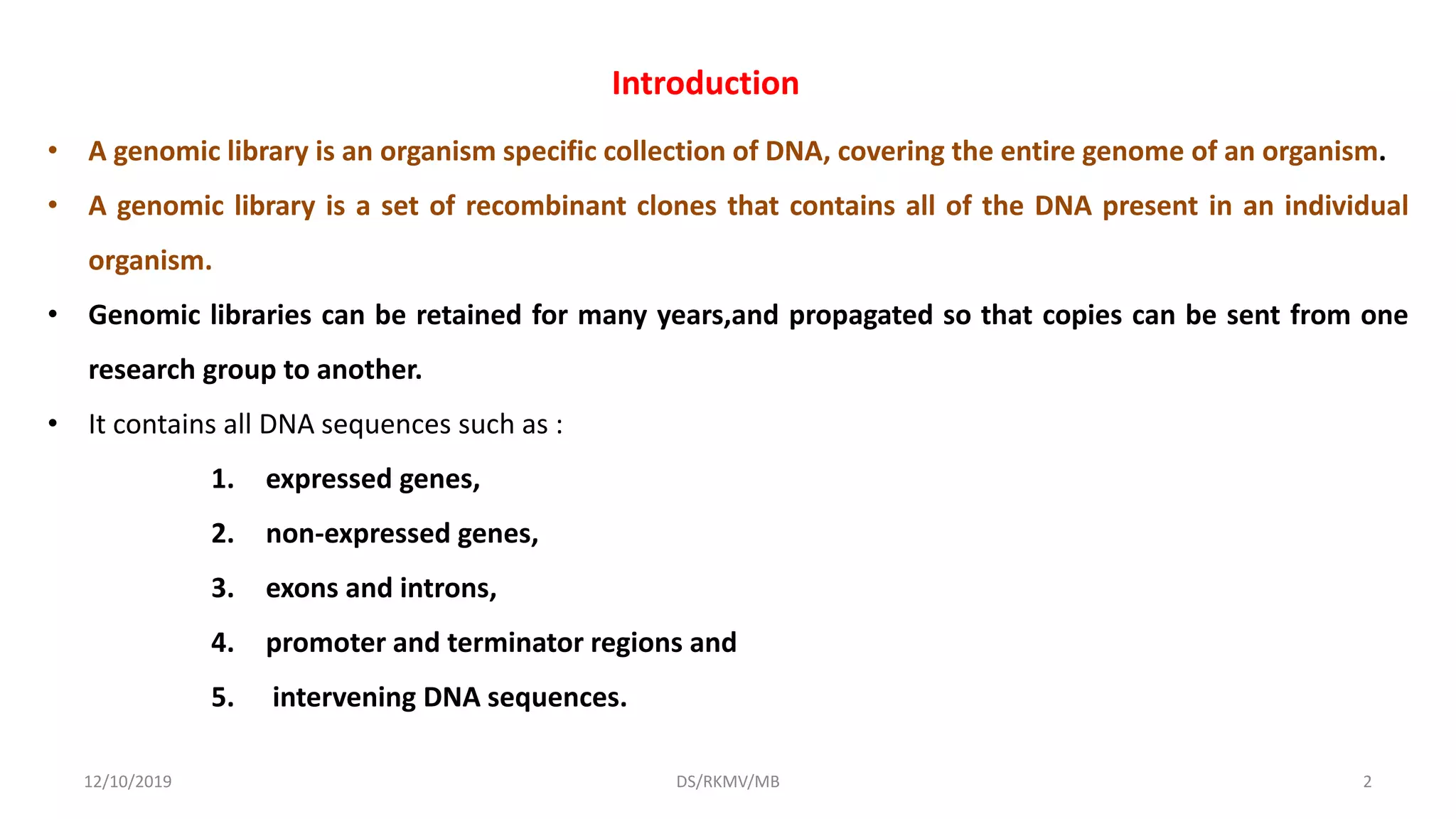 Introduction

• A genomic library is an organism specific collection of DNA, covering the entire genome of an organism.

• A genomic library is a set of recombinant clones that contains all of the DNA present in an individual organism.

• Genomic libraries can be retained for many years,and propagated so that copies can be sent from one research group to another.

• It contains all DNA sequences such as :

1. expressed genes,
2. non-expressed genes,
3. exons and introns,
4. promoter and terminator regions and
5. intervening DNA sequences.

12/10/2019 DS/RKMV/MB 2